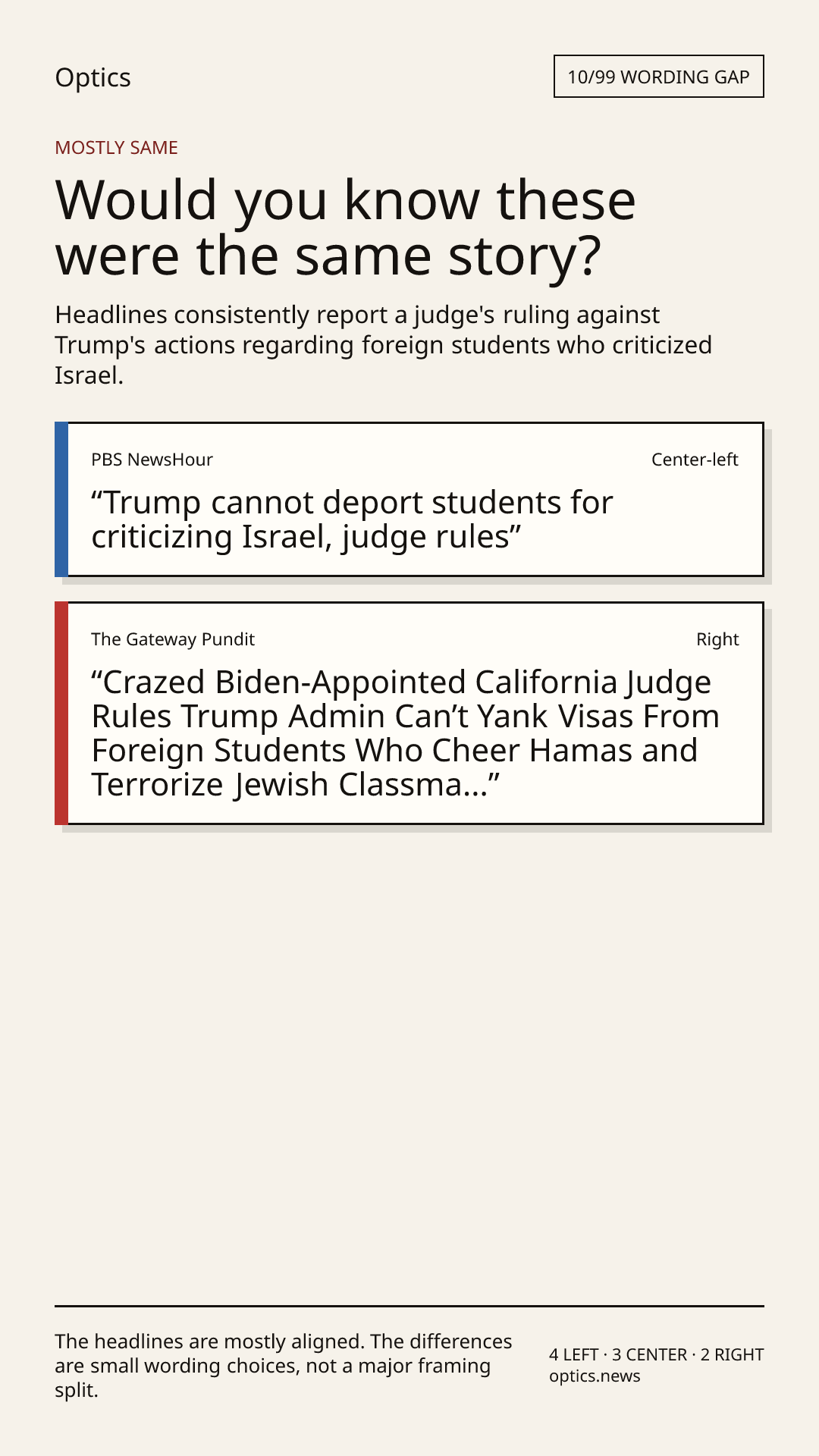 Optics

10/99 WORDING GAP

MOSTLY SAME

Would you know these were the same story?

Headlines consistently report a judge's ruling against Trump's actions regarding foreign students who criticized Israel.

PBS NewsHour

Center-left

"Trump cannot deport students for criticizing Israel, judge rules"

The Gateway Pundit

Right

"Crazed Biden-Appointed California Judge Rules Trump Admin Can't Yank Visas From Foreign Students Who Cheer Hamas and Terrorize Jewish Classma..."

The headlines are mostly aligned. The differences are small wording choices, not a major framing split.

4 LEFT · 3 CENTER · 2 RIGHT
optics.news